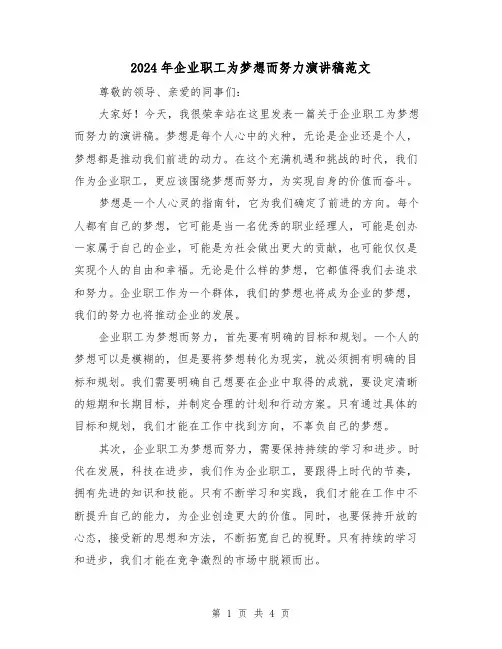 2024年企业职工为梦想而努力演讲稿范文

尊敬的领导、亲爱的同事们:

大家好!今天,我很荣幸站在这里发表一篇关于企业职工为梦想而努力的演讲稿。梦想是每个人心中的火种,无论是企业还是个人,梦想都是推动我们前进的动力。在这个充满机遇和挑战的时代,我们作为企业职工,更应该围绕梦想而努力,为实现自身的价值而奋斗。

梦想是一个人心灵的指南针,它为我们确定了前进的方向。每个人都有自己的梦想,它可能是当一名优秀的职业经理人,可能是创办一家属于自己的企业,可能是为社会做出更大的贡献,也可能仅仅是实现个人的自由和幸福。无论是什么样的梦想,它都值得我们去追求和努力。企业职工作为一个群体,我们的梦想也将成为企业的梦想,我们的努力也将推动企业的发展。

企业职工为梦想而努力,首先要有明确的目标和规划。一个人的梦想可以是模糊的,但是要将梦想转化为现实,就必须拥有明确的目标和规划。我们需要明确自己想要在企业中取得的成就,要设定清晰的短期和长期目标,并制定合理的计划和行动方案。只有通过具体的目标和规划,我们才能在工作中找到方向,不辜负自己的梦想。

其次,企业职工为梦想而努力,需要保持持续的学习和进步。时代在发展,科技在进步,我们作为企业职工,要跟得上时代的节奏,拥有先进的知识和技能。只有不断学习和实践,我们才能在工作中不断提升自己的能力,为企业创造更大的价值。同时,也要保持开放的心态,接受新的思想和方法,不断拓宽自己的视野。只有持续的学习和进步,我们才能在竞争激烈的市场中脱颖而出。

第 1 页 共 4 页